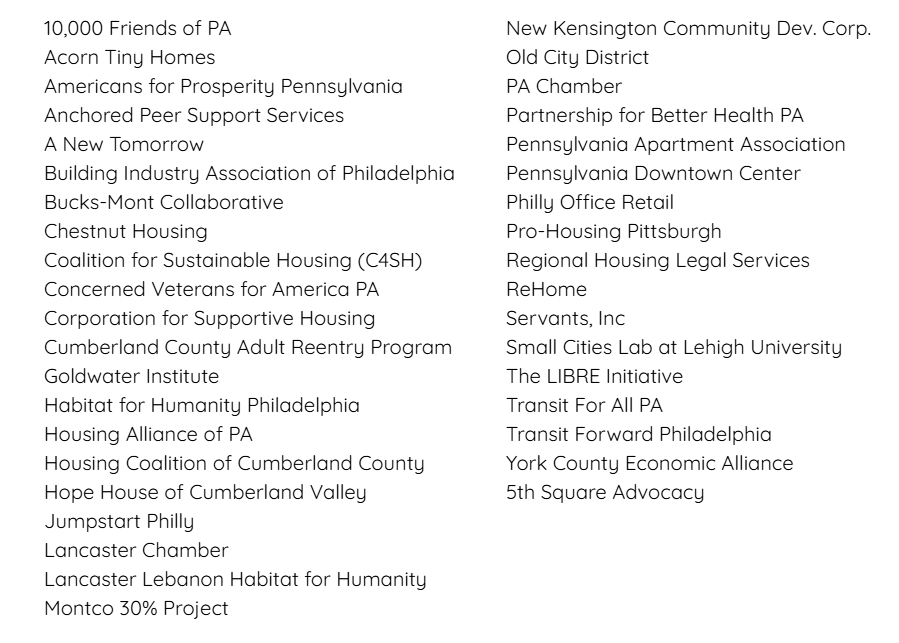 10,000 Friends of PA
Acorn Tiny Homes
Americans for Prosperity Pennsylvania
Anchored Peer Support Services
A New Tomorrow
Building Industry Association of Philadelphia
Bucks-Mont Collaborative
Chestnut Housing
Coalition for Sustainable Housing (C4SH)
Concerned Veterans for America PA
Corporation for Supportive Housing
Cumberland County Adult Reentry Program
Goldwater Institute
Habitat for Humanity Philadelphia
Housing Alliance of PA
Housing Coalition of Cumberland County
Hope House of Cumberland Valley
Jumpstart Philly
Lancaster Chamber
Lancaster Lebanon Habitat for Humanity
Montco 30% Project

New Kensington Community Dev. Corp.
Old City District
PA Chamber
Partnership for Better Health PA
Pennsylvania Apartment Association
Pennsylvania Downtown Center
Philly Office Retail
Pro-Housing Pittsburgh
Regional Housing Legal Services
ReHome
Servants, Inc
Small Cities Lab at Lehigh University
The LIBRE Initiative
Transit For All PA
Transit Forward Philadelphia
York County Economic Alliance
5th Square Advocacy